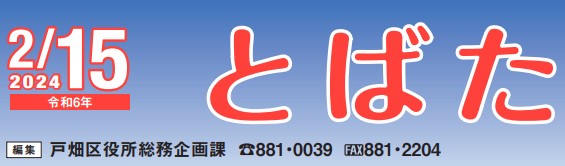 2/15
2024
令和6年

とばた

編集 戸畑区役所総務企画課 ☎881・0039 FAX881・2204